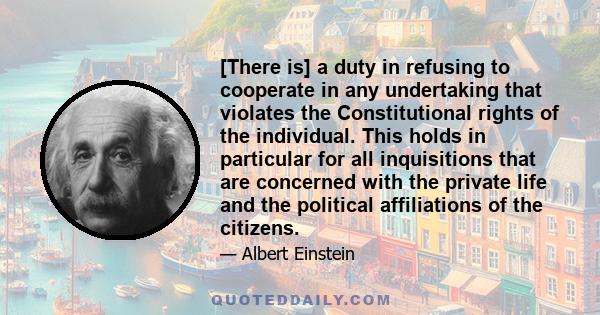 [There is] a duty in refusing to cooperate in any undertaking that violates the Constitutional rights of the individual. This holds in particular for all inquisitions that are concerned with the private life and the political affiliations of the citizens.

— Albert Einstein

QUOTEDDAILY.COM